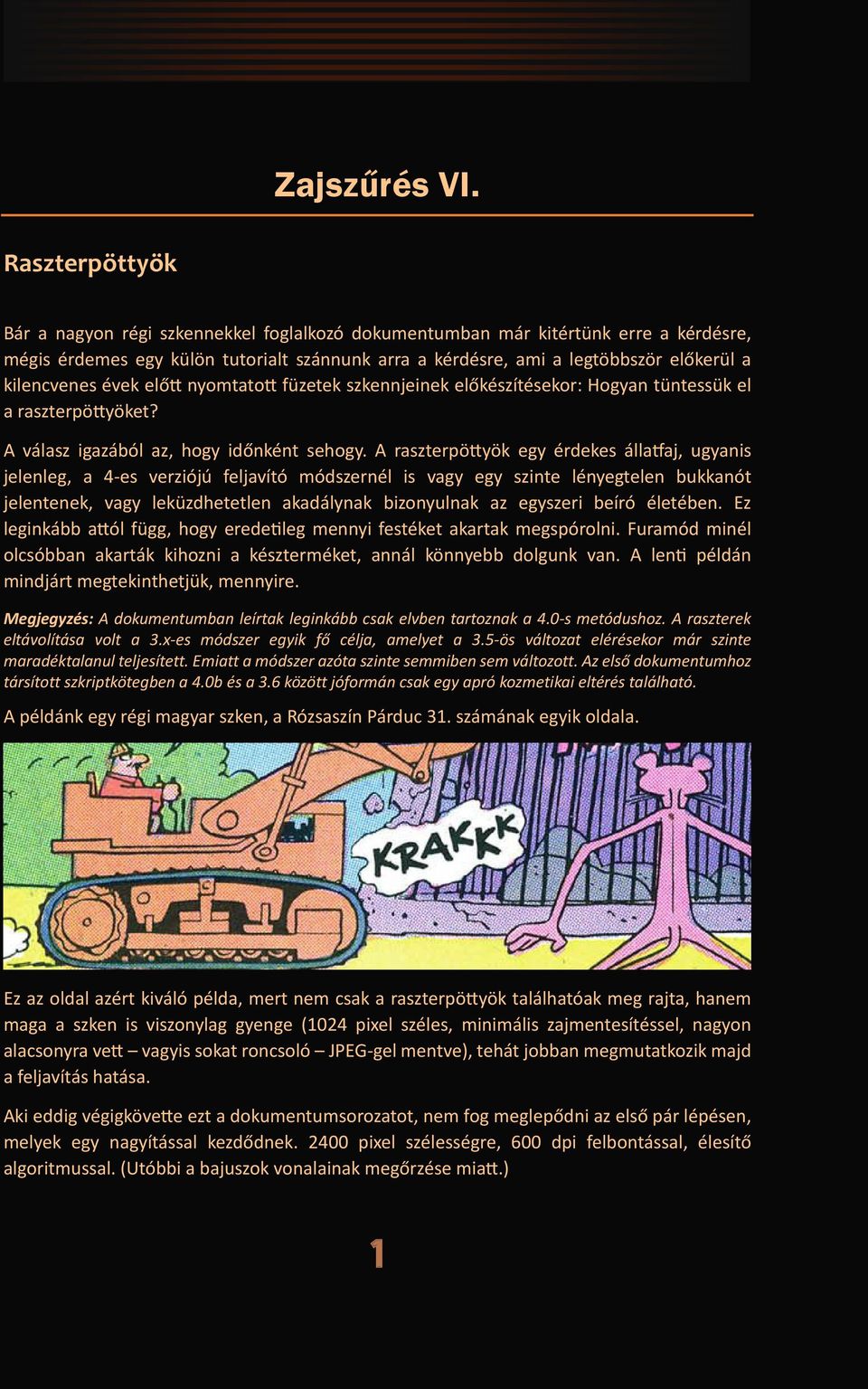 Zajszűrés VI.

Raszterpöttyök

Bár a nagyon régi szkennekkel foglalkozó dokumentumban már kitértünk erre a kérdésre, mégis érdemes egy külön tutorialt szánnunk arra a kérdésre, ami a legtöbbször előkerül a kilencvenes évek előtt nyomtatott füzetek szkennjeinek előkészítésekor: Hogyan tüntessük el a raszterpöttyöket?

A válasz igazából az, hogy időnként sehogy. A raszterpöttyök egy érdekes állatfaj, ugyanis jelenleg, a 4-es verziójú feljavító módszernél is vagy egy szinte lényegtelen bukkanót jelentenek, vagy leküzdhetetlen akadálynak bizonyulnak az egyszeri beíró életében. Ez leginkább attól függ, hogy eredetileg mennyi festéket akartak megspórolni. Furamód minél olcsóbban akarták kihozni a készterméket, annál könnyebb dolgunk van. A lenti példán mindjárt megtekinthetjük, mennyire.

Megjegyzés: A dokumentumban leírtak leginkább csak elvben tartoznak a 4.0-s metódushoz. A raszterek eltávolítása volt a 3.x-es módszer egyik fő célja, amelyet a 3.5-ös változat elérésekor már szinte maradéktalanul teljesített. Emiatt a módszer azóta szinte semmiben sem változott. Az első dokumentumhoz társított szkriptkötegben a 4.0b és a 3.6 között jóformán csak egy apró kozmetikai eltérés található.

A példánk egy régi magyar szken, a Rózsaszín Párduc 31. számának egyik oldala.

KRAKKK

Ez az oldal azért kiváló példa, mert nem csak a raszterpöttyök találhatóak meg rajta, hanem maga a szken is viszonylag gyenge (1024 pixel széles, minimális zajmentesítéssel, nagyon alacsonyra vett – vagyis sokat roncsoló – JPEG-gel mentve), tehát jobban megmutatkozik majd a feljavítás hatása.

Aki eddig végigkövette ezt a dokumentumsorozatot, nem fog meglepődni az első pár lépésen, melyek egy nagyítással kezdődnek. 2400 pixel szélességre, 600 dpi felbontással, élesítő algoritmussal. (Utóbbi a bajuszok vonalainak megőrzése miatt.)

1